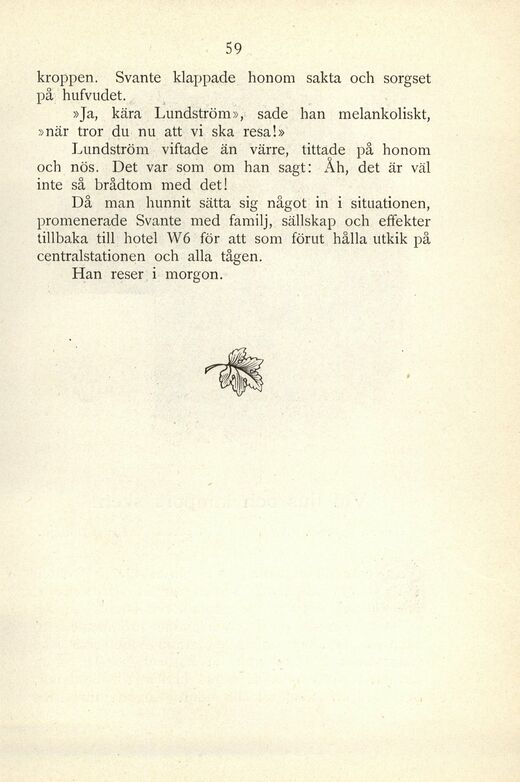 59

kroppen. Svante klappade honom sakta och sorgset på hufvudet.

»Ja, kära Lundström», sade han melankoliskt, »när tror du nu att vi ska resa!»

Lundström viftade än värre, tittade på honom och nös. Det var som om han sagt: Åh, det är väl inte så brådtom med det!

Då man hunnit sätta sig något in i situationen, promenerade Svante med familj, sällskap och effekter tillbaka till hotel W6 för att som förut hålla utkik på centralstationen och alla tågen.

Han reser i morgon.